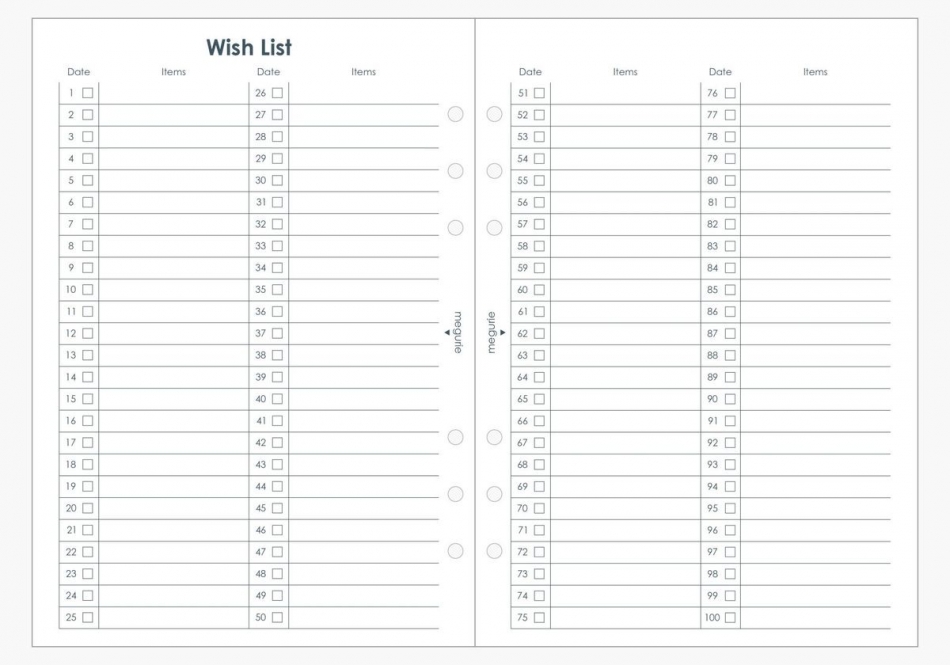 Wish List

| Date | Items | Date | Items |
|---|---|---|---|
| 1 ☐ | | 26 ☐ | |
| 2 ☐ | | 27 ☐ | |
| 3 ☐ | | 28 ☐ | |
| 4 ☐ | | 29 ☐ | |
| 5 ☐ | | 30 ☐ | |
| 6 ☐ | | 31 ☐ | |
| 7 ☐ | | 32 ☐ | |
| 8 ☐ | | 33 ☐ | |
| 9 ☐ | | 34 ☐ | |
| 10 ☐ | | 35 ☐ | |
| 11 ☐ | | 36 ☐ | |
| 12 ☐ | | 37 ☐ | |
| 13 ☐ | | 38 ☐ | |
| 14 ☐ | | 39 ☐ | |
| 15 ☐ | | 40 ☐ | |
| 16 ☐ | | 41 ☐ | |
| 17 ☐ | | 42 ☐ | |
| 18 ☐ | | 43 ☐ | |
| 19 ☐ | | 44 ☐ | |
| 20 ☐ | | 45 ☐ | |
| 21 ☐ | | 46 ☐ | |
| 22 ☐ | | 47 ☐ | |
| 23 ☐ | | 48 ☐ | |
| 24 ☐ | | 49 ☐ | |
| 25 ☐ | | 50 ☐ | |

megurie

megurie

| Date | Items | Date | Items |
|---|---|---|---|
| 51 ☐ | | 76 ☐ | |
| 52 ☐ | | 77 ☐ | |
| 53 ☐ | | 78 ☐ | |
| 54 ☐ | | 79 ☐ | |
| 55 ☐ | | 80 ☐ | |
| 56 ☐ | | 81 ☐ | |
| 57 ☐ | | 82 ☐ | |
| 58 ☐ | | 83 ☐ | |
| 59 ☐ | | 84 ☐ | |
| 60 ☐ | | 85 ☐ | |
| 61 ☐ | | 86 ☐ | |
| 62 ☐ | | 87 ☐ | |
| 63 ☐ | | 88 ☐ | |
| 64 ☐ | | 89 ☐ | |
| 65 ☐ | | 90 ☐ | |
| 66 ☐ | | 91 ☐ | |
| 67 ☐ | | 92 ☐ | |
| 68 ☐ | | 93 ☐ | |
| 69 ☐ | | 94 ☐ | |
| 70 ☐ | | 95 ☐ | |
| 71 ☐ | | 96 ☐ | |
| 72 ☐ | | 97 ☐ | |
| 73 ☐ | | 98 ☐ | |
| 74 ☐ | | 99 ☐ | |
| 75 ☐ | | 100 ☐ | |